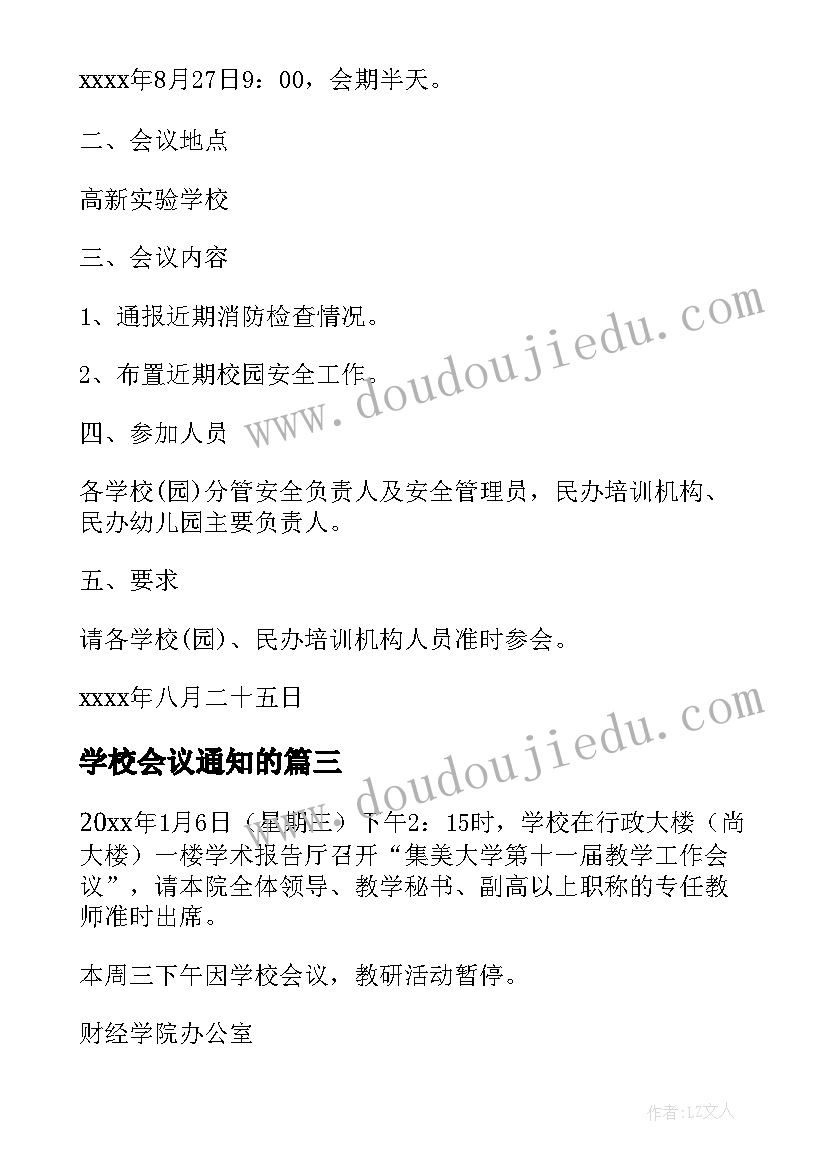 xxxx年8月27日9：00，会期半天。

二、会议地点

高新实验学校

三、会议内容

1、通报近期消防检查情况。

2、布置近期校园安全工作。

四、参加人员

各学校(园)分管安全负责人及安全管理员，民办培训机构、民办幼儿园主要负责人。

五、要求

请各学校(园)、民办培训机构人员准时参会。

xxxx年八月二十五日

学校会议通知的篇三

20xx年1月6日（星期三）下午2：15时，学校在行政大楼（尚大楼）一楼学术报告厅召开“集美大学第十一届教学工作会议”，请本院全体领导、教学秘书、副高以上职称的专任教师准时出席。

本周三下午因学校会议，教研活动暂停。

财经学院办公室

www.doudoujiedu.com

www.doudoujiedu.com

作者：LZ文人